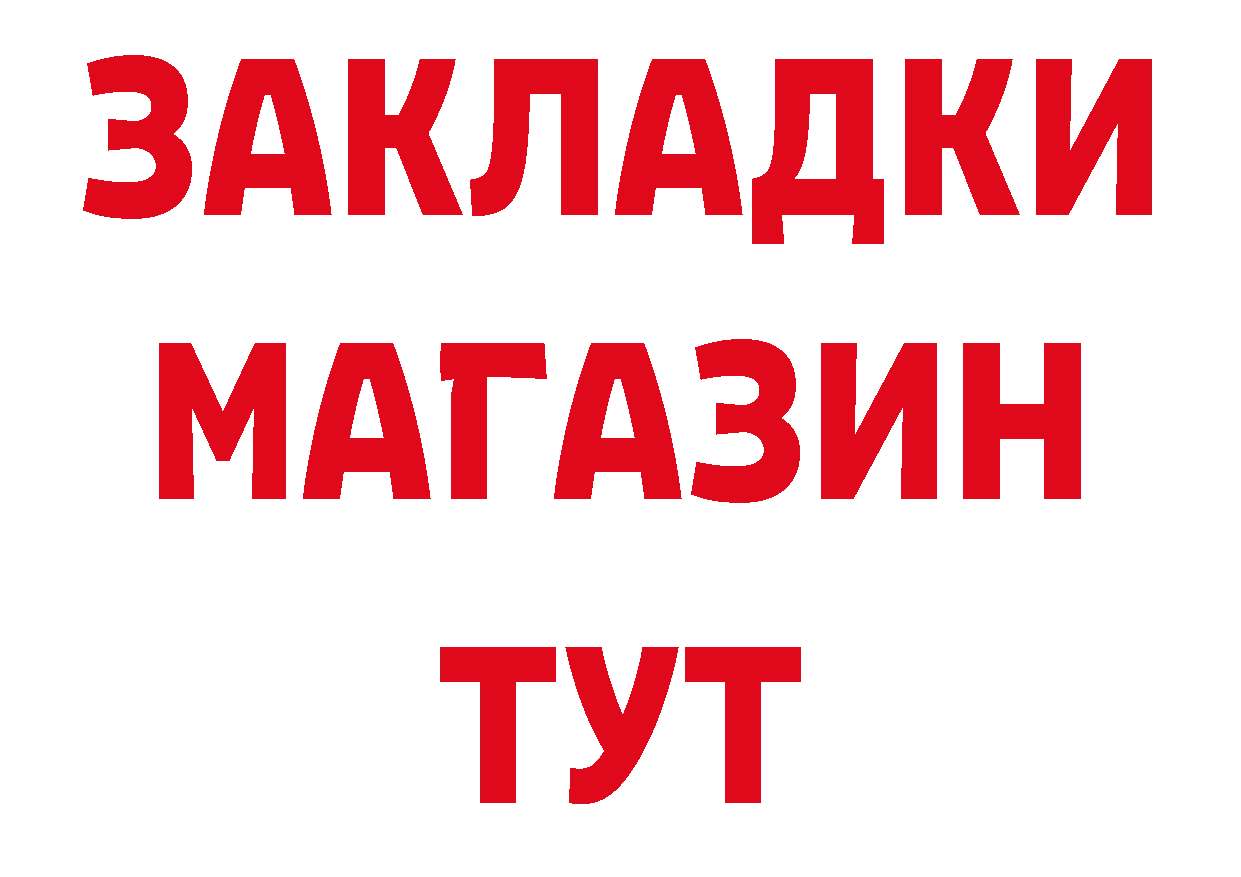 ЗАКЛАДКИ
МАГАЗИН
ТУТ